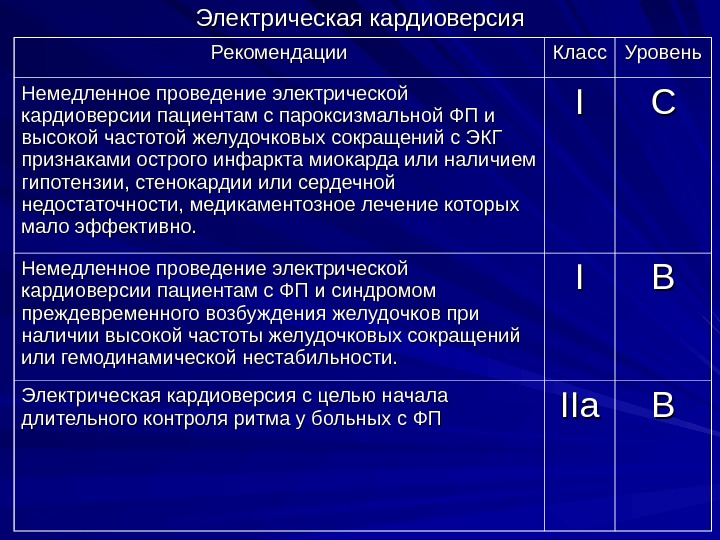 Электрическая кардиоверсия

| Рекомендации | Класс | Уровень |
|---|---|---|
| Немедленное проведение электрической кардиоверсии пациентам с пароксизмальной ФП и высокой частотой желудочковых сокращений с ЭКГ признаками острого инфаркта миокарда или наличием гипотензии, стенокардии или сердечной недостаточности, медикаментозное лечение которых мало эффективно. | I | C |
| Немедленное проведение электрической кардиоверсии пациентам с ФП и синдромом преждевременного возбуждения желудочков при наличии высокой частоты желудочковых сокращений или гемодинамической нестабильности. | I | B |
| Электрическая кардиоверсия с целью начала длительного контроля ритма у больных с ФП | IIa | B |